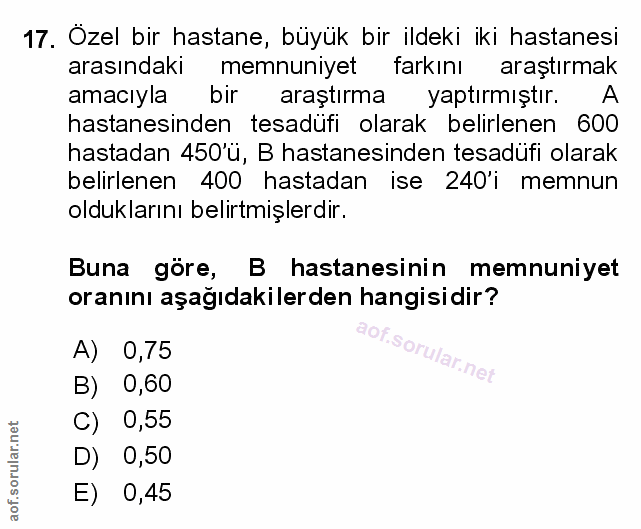 17. Özel bir hastane, büyük bir ildeki iki hastanesi arasındaki memnuniyet farkını araştırmak amacıyla bir araştırma yaptırmıştır. A hastanesinden tesadüfi olarak belirlenen 600 hastadan 450'ü, B hastanesinden tesadüfi olarak belirlenen 400 hastadan ise 240'i memnun olduklarını belirtmişlerdir.

Buna göre, B hastanesinin memnuniyet oranını aşağıdakilerden hangisidir?

aof.sorular.net

A) 0,75
B) 0,60
C) 0,55
D) 0,50
E) 0,45

aof.sorular.net